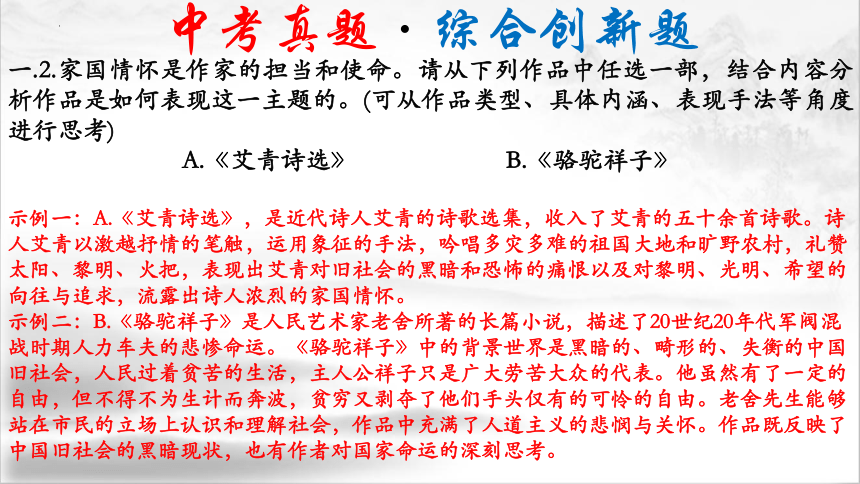 中考真题 · 综合创新题

一.2.家国情怀是作家的担当和使命。请从下列作品中任选一部，结合内容分析作品是如何表现这一主题的。(可从作品类型、具体内涵、表现手法等角度进行思考)

A.《艾青诗选》　　B.《骆驼祥子》

示例一：A.《艾青诗选》，是近代诗人艾青的诗歌选集，收入了艾青的五十余首诗歌。诗人艾青以激越抒情的笔触，运用象征的手法，吟唱多灾多难的祖国大地和旷野农村，礼赞太阳、黎明、火把，表现出艾青对旧社会的黑暗和恐怖的痛恨以及对黎明、光明、希望的向往与追求，流露出诗人浓烈的家国情怀。
示例二：B.《骆驼祥子》是人民艺术家老舍所著的长篇小说，描述了20世纪20年代军阀混战时期人力车夫的悲惨命运。《骆驼祥子》中的背景世界是黑暗的、畸形的、失衡的中国旧社会，人民过着贫苦的生活，主人公祥子只是广大劳苦大众的代表。他虽然有了一定的自由，但不得不为生计而奔波，贫穷又剥夺了他们手头仅有的可怜的自由。老舍先生能够站在市民的立场上认识和理解社会，作品中充满了人道主义的悲悯与关怀。作品既反映了中国旧社会的黑暗现状，也有作者对国家命运的深刻思考。